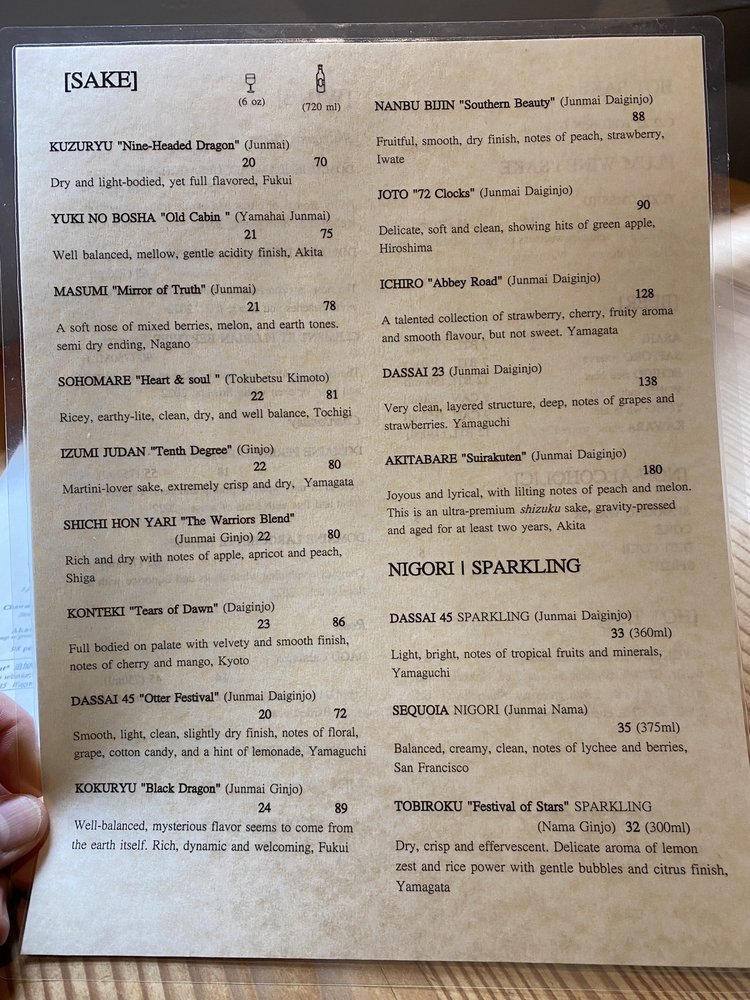 [SAKE]

(6 oz) (720 ml)

KUZURYU "Nine-Headed Dragon" (Junmai)
20 70
Dry and light-bodied, yet full flavored, Fukui

YUKI NO BOSHA "Old Cabin " (Yamahai Junmai)
21 75
Well balanced, mellow, gentle acidity finish, Akita

MASUMI "Mirror of Truth" (Junmai)
21 78
A soft nose of mixed berries, melon, and earth tones. semi dry ending, Nagano

SOHOMARE "Heart & soul " (Tokubetsu Kimoto)
22 81
Ricey, earthy-lite, clean, dry, and well balance, Tochigi

IZUMI JUDAN "Tenth Degree" (Ginjo)
22 80
Martini-lover sake, extremely crisp and dry, Yamagata

SHICHI HON YARI "The Warriors Blend"
(Junmai Ginjo) 22 80
Rich and dry with notes of apple, apricot and peach, Shiga

KONTEKI "Tears of Dawn" (Daiginjo)
23 86
Full bodied on palate with velvety and smooth finish, notes of cherry and mango, Kyoto

DASSAI 45 "Otter Festival" (Junmai Daiginjo)
20 72
Smooth, light, clean, slightly dry finish, notes of floral, grape, cotton candy, and a hint of lemonade, Yamaguchi

KOKURYU "Black Dragon" (Junmai Ginjo)
24 89
Well-balanced, mysterious flavor seems to come from the earth itself. Rich, dynamic and welcoming, Fukui

NANBU BIJIN "Southern Beauty" (Junmai Daiginjo)
88
Fruitful, smooth, dry finish, notes of peach, strawberry, Iwate

JOTO "72 Clocks" (Junmai Daiginjo)
90
Delicate, soft and clean, showing hits of green apple, Hiroshima

ICHIRO "Abbey Road" (Junmai Daiginjo)
128
A talented collection of strawberry, cherry, fruity aroma and smooth flavour, but not sweet. Yamagata

DASSAI 23 (Junmai Daiginjo)
138
Very clean, layered structure, deep, notes of grapes and strawberries. Yamaguchi

AKITABARE "Suirakuten" (Junmai Daiginjo)
180
Joyous and lyrical, with lilting notes of peach and melon. This is an ultra-premium shizuku sake, gravity-pressed and aged for at least two years, Akita

NIGORI | SPARKLING

DASSAI 45 SPARKLING (Junmai Daiginjo)
33 (360ml)
Light, bright, notes of tropical fruits and minerals, Yamaguchi

SEQUOIA NIGORI (Junmai Nama)
35 (375ml)
Balanced, creamy, clean, notes of lychee and berries, San Francisco

TOBIROKU "Festival of Stars" SPARKLING
(Nama Ginjo) 32 (300ml)
Dry, crisp and effervescent. Delicate aroma of lemon zest and rice power with gentle bubbles and citrus finish, Yamagata